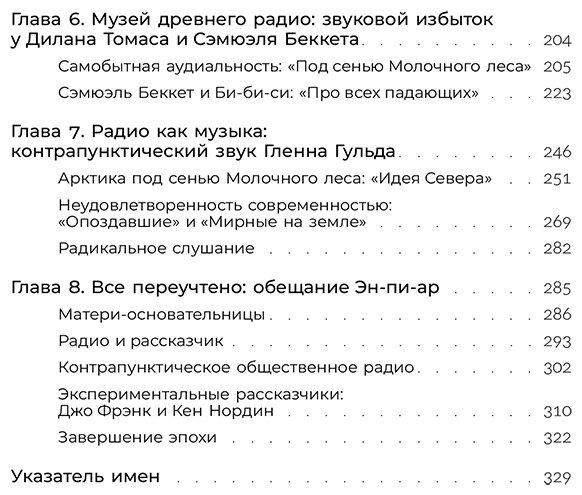 Глава 6. Музей древнего радио: звуковой избыток у Дилана Томаса и Сэмюэля Беккета 204

Самобытная аудиальность: «Под сенью Молочного леса» 205

Сэмюэль Беккет и Би-би-си: «Про всех падающих» 223

Глава 7. Радио как музыка: контрапунктический звук Гленна Гульда 246

Арктика под сенью Молочного леса: «Идея Севера» 251

Неудовлетворенность современностью: «Опоздавшие» и «Мирные на земле» 269

Радикальное слушание 282

Глава 8. Все переучтено: обещание Эн-пи-ар 285

Матери-основательницы 286

Радио и рассказчик 293

Контрапунктическое общественное радио 302

Экспериментальные рассказчики: Джо Фрэнк и Кен Нордин 310

Завершение эпохи 322

Указатель имен 329